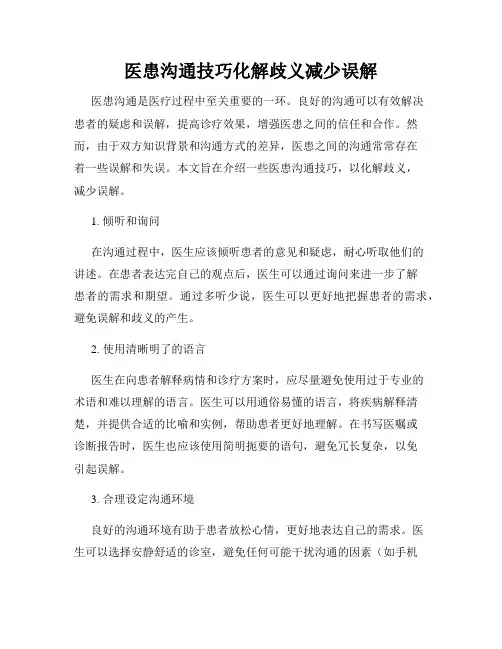 医患沟通技巧化解歧义减少误解

医患沟通是医疗过程中至关重要的一环。良好的沟通可以有效解决患者的疑虑和误解，提高诊疗效果，增强医患之间的信任和合作。然而，由于双方知识背景和沟通方式的差异，医患之间的沟通常常存在着一些误解和失误。本文旨在介绍一些医患沟通技巧，以化解歧义，减少误解。

1. 倾听和询问

在沟通过程中，医生应该倾听患者的意见和疑虑，耐心听取他们的讲述。在患者表达完自己的观点后，医生可以通过询问来进一步了解患者的需求和期望。通过多听少说，医生可以更好地把握患者的需求，避免误解和歧义的产生。

2. 使用清晰明了的语言

医生在向患者解释病情和诊疗方案时，应尽量避免使用过于专业的术语和难以理解的语言。医生可以用通俗易懂的语言，将疾病解释清楚，并提供合适的比喻和实例，帮助患者更好地理解。在书写医嘱或诊断报告时，医生也应该使用简明扼要的语句，避免冗长复杂，以免引起误解。

3. 合理设定沟通环境

良好的沟通环境有助于患者放松心情，更好地表达自己的需求。医生可以选择安静舒适的诊室，避免任何可能干扰沟通的因素（如手机